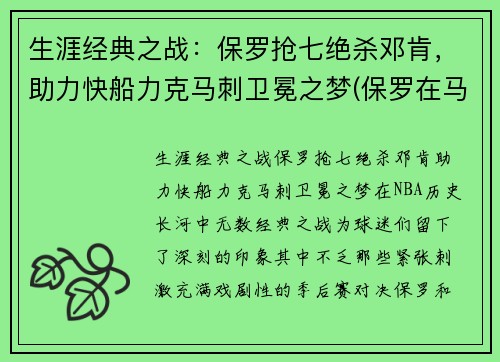 生涯经典之战：保罗抢七绝杀邓肯，助力快船力克马刺卫冕之梦(保罗在马

生涯经典之战保罗抢七绝杀邓肯助力快船力克马刺卫冕之梦在NBA历史长河中无数经典之战为球迷们留下了深刻的印象其中不乏那些紧张刺激充满戏剧性的季后赛对决保罗和